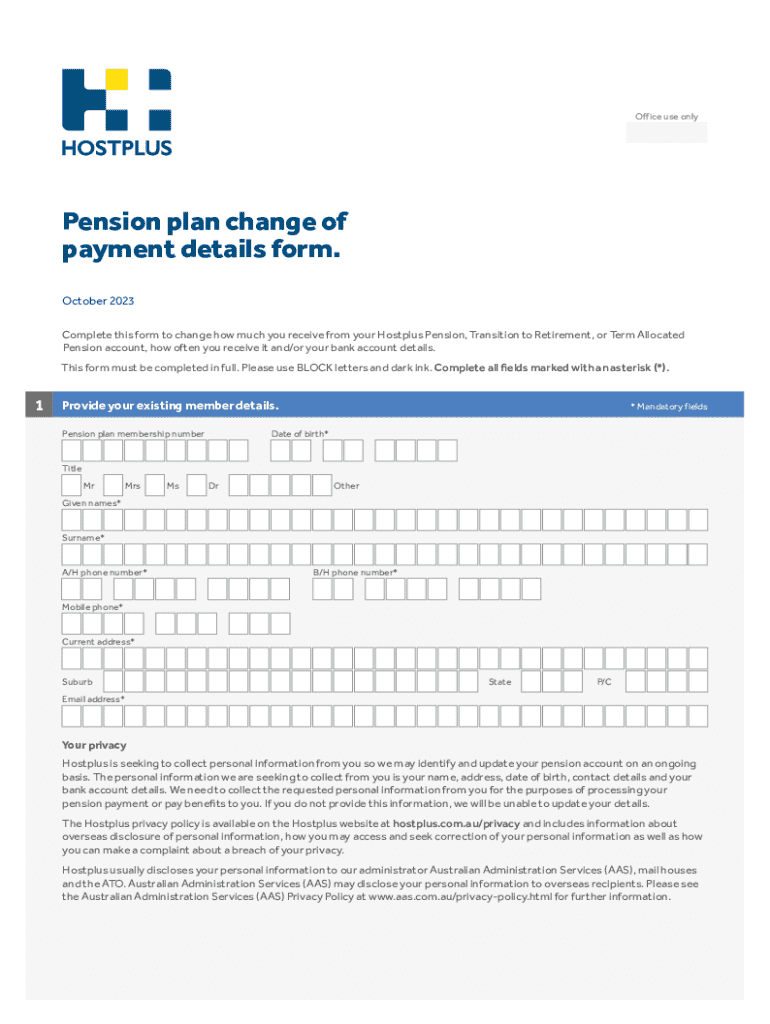 HOSTPLUS

Office use only

Pension plan change of payment details form.

October 2023

Complete this form to change how much you receive from your Hostplus Pension, Transition to Retirement, or Term Allocated Pension account, how often you receive it and/or your bank account details.

This form must be completed in full. Please use BLOCK letters and dark ink. Complete all fields marked with an asterisk (*).

1 Provide your existing member details.

* Mandatory fields

Pension plan membership number

Date of birth*

Title

Mr Mrs Ms Dr Other

Given names*

Surname*

A/H phone number*

B/H phone number*

Mobile phone*

Current address*

Suburb

State

P/C

Email address*

Your privacy

Hostplus is seeking to collect personal information from you so we may identify and update your pension account on an ongoing basis. The personal information we are seeking to collect from you is your name, address, date of birth, contact details and your bank account details. We need to collect the requested personal information from you for the purposes of processing your pension payment or pay benefits to you. If you do not provide this information, we will be unable to update your details.

The Hostplus privacy policy is available on the Hostplus website at hostplus.com.au/privacy and includes information about overseas disclosure of personal information, how you may access and seek correction of your personal information as well as how you can make a complaint about a breach of your privacy.

Hostplus usually discloses your personal information to our administrator Australian Administration Services (AAS), mail houses and the ATO. Australian Administration Services (AAS) may disclose your personal information to overseas recipients. Please see the Australian Administration Services (AAS) Privacy Policy at www.aas.com.au/privacy-policy.html for further information.